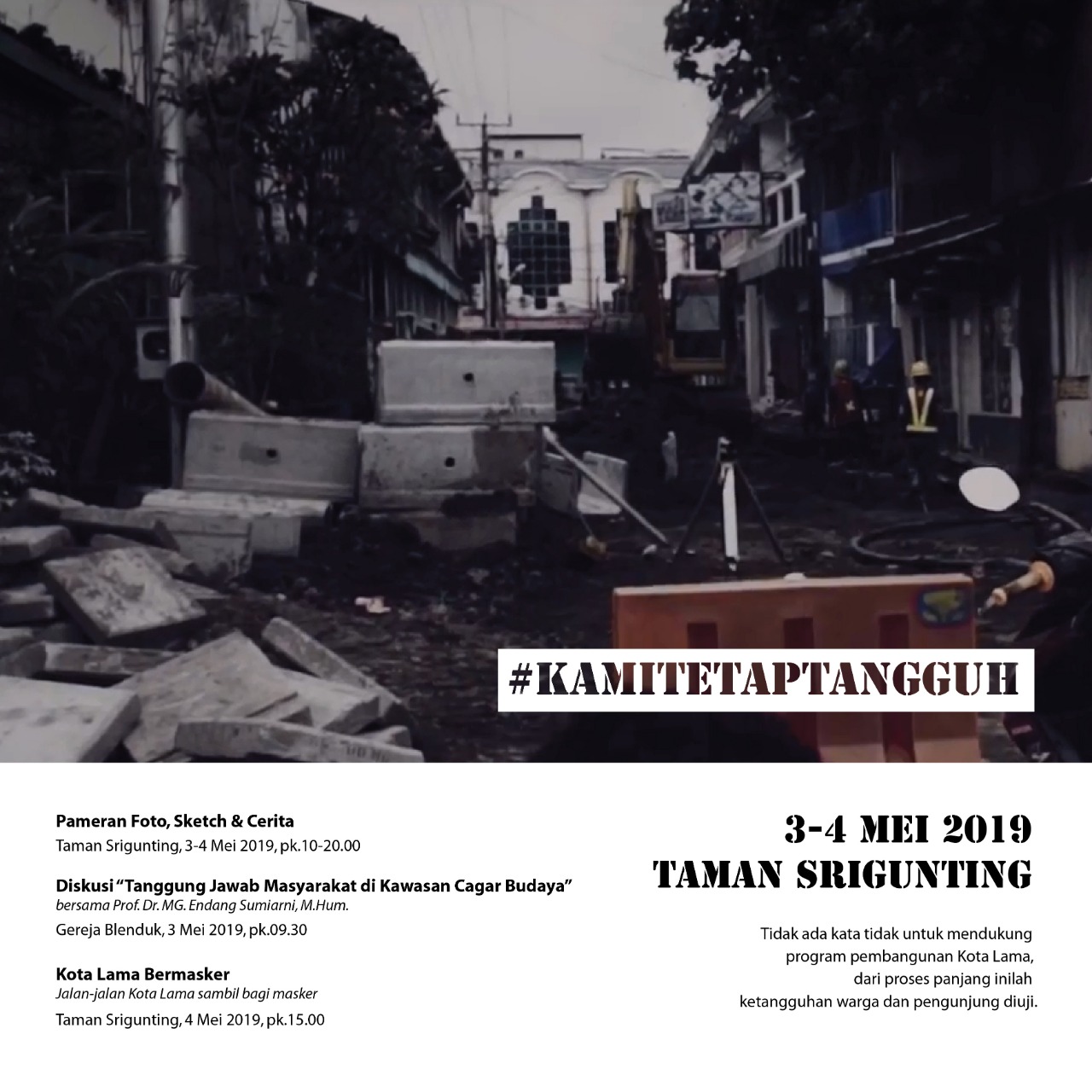 #KAMITETAPTANGGUH

Pameran Foto, Sketch & Cerita
Taman Srigunting, 3-4 Mei 2019, pk.10-20.00

Diskusi "Tanggung Jawab Masyarakat di Kawasan Cagar Budaya"
bersama Prof. Dr. MG. Endang Sumiarni, M.Hum.
Gereja Blenduk, 3 Mei 2019, pk.09.30

Kota Lama Bermasker
Jalan-jalan Kota Lama sambil bagi masker
Taman Srigunting, 4 Mei 2019, pk.15.00

3-4 MEI 2019
TAMAN SRIGUNTING

Tidak ada kata tidak untuk mendukung program pembangunan Kota Lama, dari proses panjang inilah ketangguhan warga dan pengunjung diuji.